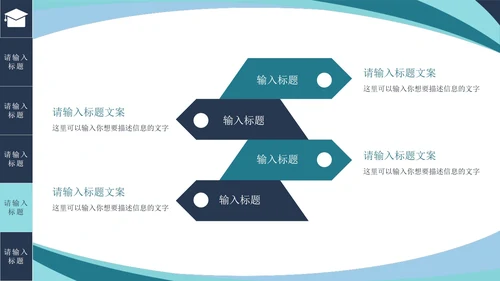 请输入标题

请输入标题

请输入标题

请输入标题

请输入标题

输入标题

请输入标题文案
这里可以输入你想要描述信息的文字

请输入标题文案
这里可以输入你想要描述信息的文字

输入标题

输入标题

请输入标题文案
这里可以输入你想要描述信息的文字

请输入标题文案
这里可以输入你想要描述信息的文字

输入标题